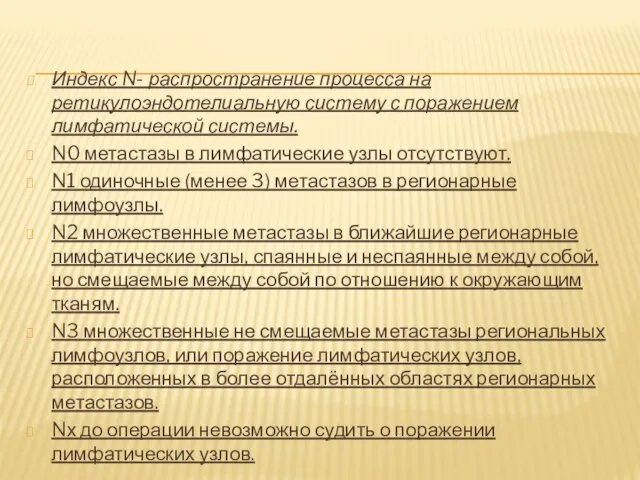 Индекс N- распространение процесса на ретикулоэндотелиальную систему с поражением лимфатической системы.

N0 метастазы в лимфатические узлы отсутствуют.

N1 одиночные (менее 3) метастазов в регионарные лимфоузлы.

N2 множественные метастазы в ближайшие регионарные лимфатические узлы, спаянные и неспаянные между собой, но смещаемые между собой по отношению к окружающим тканям.

N3 множественные не смещаемые метастазы региональных лимфоузлов, или поражение лимфатических узлов, расположенных в более отдалённых областях регионарных метастазов.

Nx до операции невозможно судить о поражении лимфатических узлов.